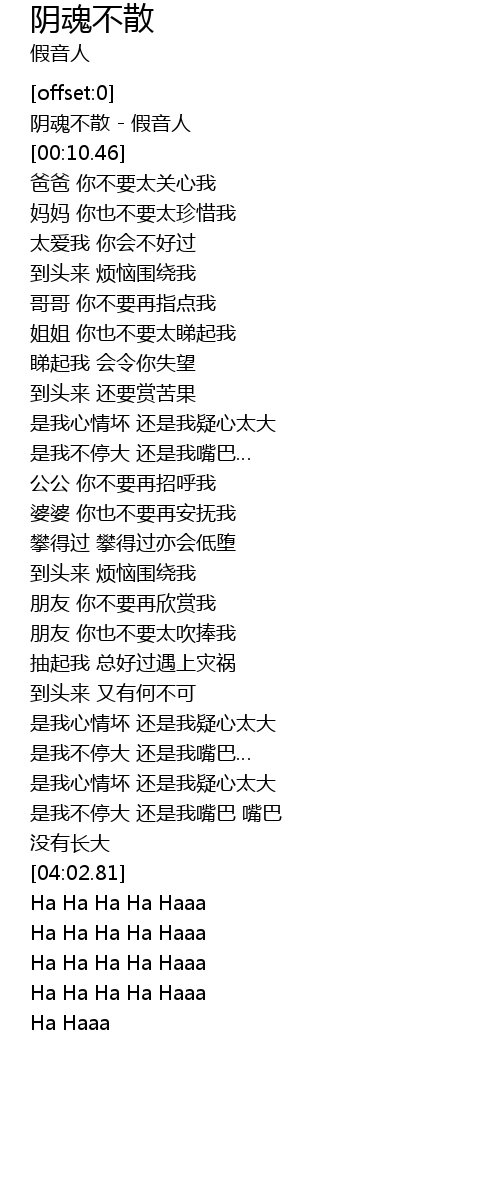 阴魂不散
假音人

[offset:0]
阴魂不散 - 假音人
[00:10.46]
爸爸 你不要太关心我
妈妈 你也不要太珍惜我
太爱我 你会不好过
到头来 烦恼围绕我
哥哥 你不要再指点我
姐姐 你也不要太睇起我
睇起我 会令你失望
到头来 还要赏苦果
是我心情坏 还是我疑心太大
是我不停大 还是我嘴巴...
公公 你不要再招呼我
婆婆 你也不要再安抚我
攀得过 攀得过亦会低堕
到头来 烦恼围绕我
朋友 你不要再欣赏我
朋友 你也不要太吹捧我
抽起我 总好过遇上灾祸
到头来 又有何不可
是我心情坏 还是我疑心太大
是我不停大 还是我嘴巴...
是我心情坏 还是我疑心太大
是我不停大 还是我嘴巴 嘴巴
没有长大
[04:02.81]
Ha Ha Ha Ha Haaa
Ha Ha Ha Ha Haaa
Ha Ha Ha Ha Haaa
Ha Ha Ha Ha Haaa
Ha Haaa